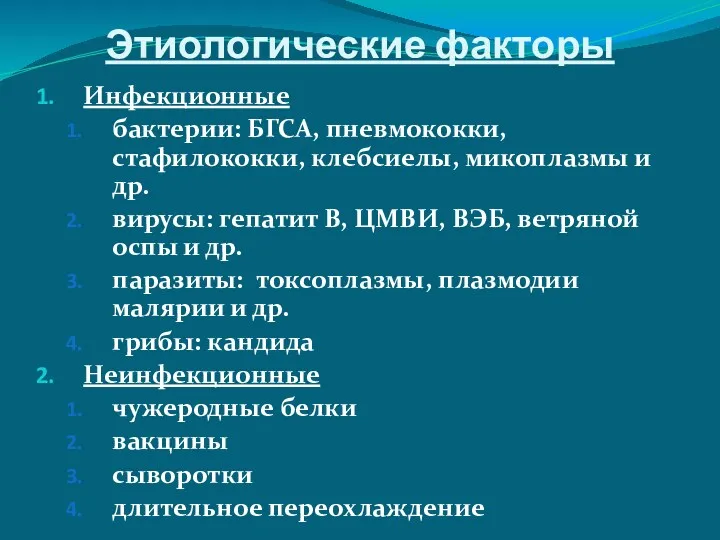 Этиологические факторы

1. Инфекционные
1. бактерии: БГСА, пневмококки, стафилококки, клебсиелы, микоплазмы и др.
2. вирусы: гепатит В, ЦМВИ, ВЭБ, ветряной оспы и др.
3. паразиты: токсоплазмы, плазмодии малярии и др.
4. грибы: кандида
2. Неинфекционные
1. чужеродные белки
2. вакцины
3. сыворотки
4. длительное переохлаждение